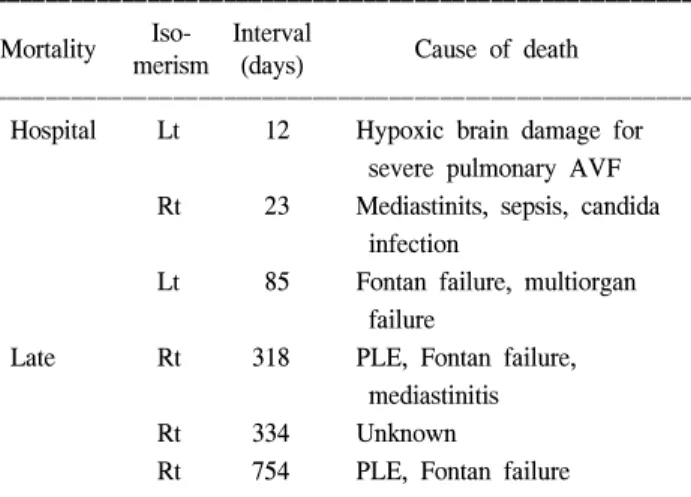 | Mortality | Isomerism | Interval (days) | Cause of death |
|---|---|---|---|
| Hospital | Lt | 12 | Hypoxic brain damage for severe pulmonary AVF |
|  | Rt | 23 | Mediastinits, sepsis, candida infection |
|  | Lt | 85 | Fontan failure, multiorgan failure |
| Late | Rt | 318 | PLE, Fontan failure, mediastinitis |
|  | Rt | 334 | Unknown |
|  | Rt | 754 | PLE, Fontan failure |